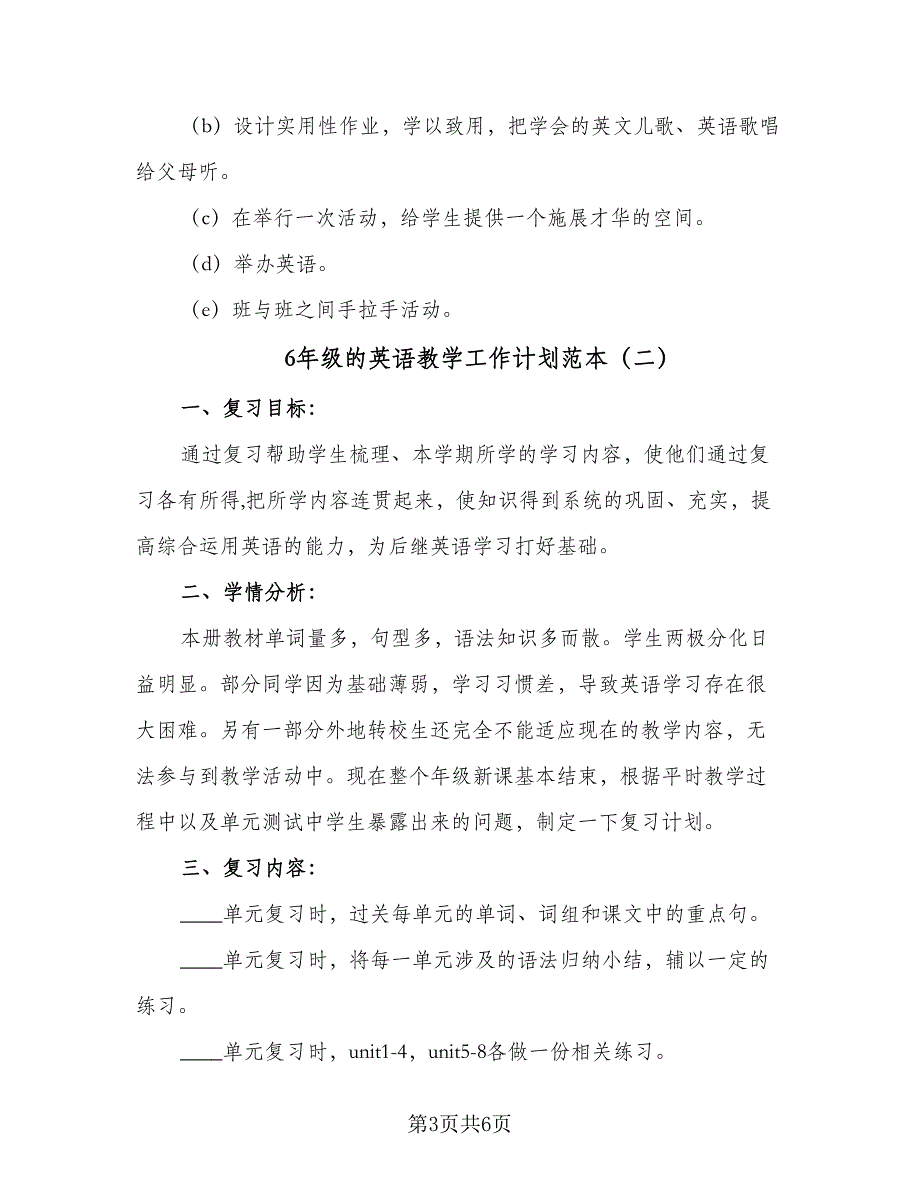 （b）设计实用性作业，学以致用，把学会的英文儿歌、英语歌唱给父母听。

（c）在举行一次活动，给学生提供一个施展才华的空间。

（d）举办英语。

（e）班与班之间手拉手活动。

6年级的英语教学工作计划范本（二）

一、复习目标：

通过复习帮助学生梳理、本学期所学的学习内容，使他们通过复习各有所得,把所学内容连贯起来，使知识得到系统的巩固、充实，提高综合运用英语的能力，为后继英语学习打好基础。

二、学情分析：

本册教材单词量多，句型多，语法知识多而散。学生两极分化日益明显。部分同学因为基础薄弱，学习习惯差，导致英语学习存在很大困难。另有一部分外地转校生还完全不能适应现在的教学内容，无法参与到教学活动中。现在整个年级新课基本结束，根据平时教学过程中以及单元测试中学生暴露出来的问题，制定一下复习计划。

三、复习内容：

____单元复习时，过关每单元的单词、词组和课文中的重点句。

____单元复习时，将每一单元涉及的语法归纳小结，辅以一定的练习。

____单元复习时，unit1-4，unit5-8各做一份相关练习。

第3页共6页